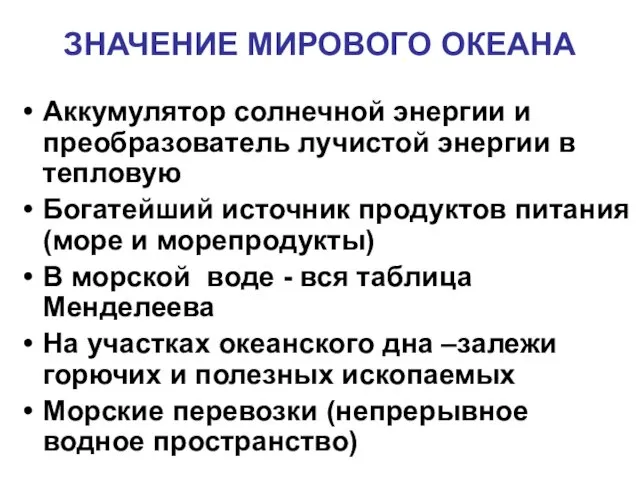 ЗНАЧЕНИЕ МИРОВОГО ОКЕАНА

• Аккумулятор солнечной энергии и преобразователь лучистой энергии в тепловую
• Богатейший источник продуктов питания (море и морепродукты)
• В морской  воде - вся таблица Менделеева
• На участках океанского дна –залежи горючих и полезных ископаемых
• Морские перевозки (непрерывное водное пространство)